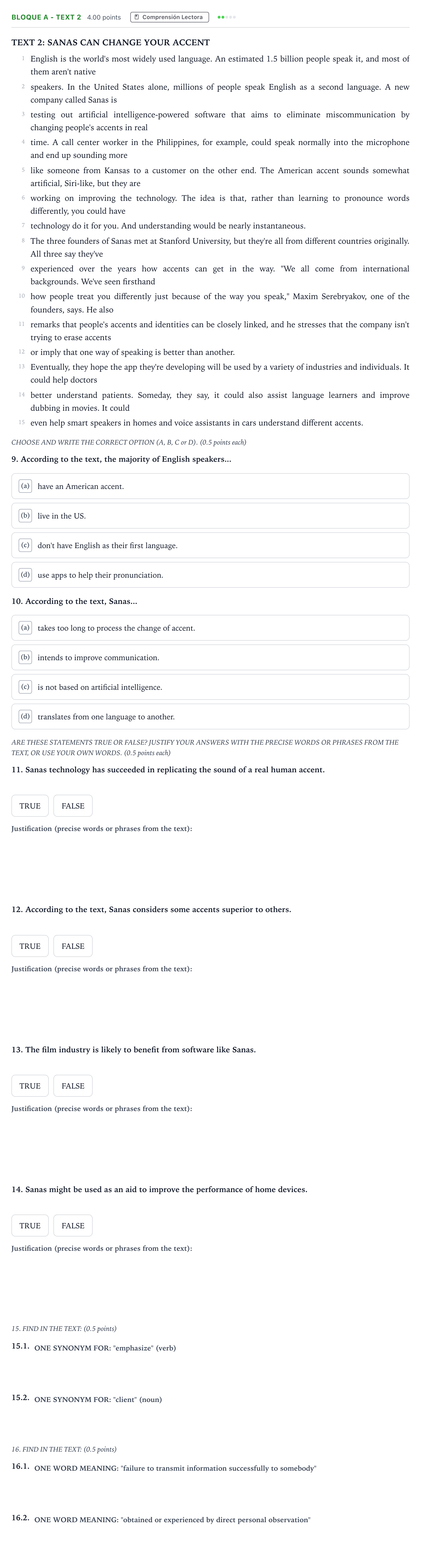 BLOQUE A - TEXT 2 4.00 points Comprensión Lectora

TEXT 2: SANAS CAN CHANGE YOUR ACCENT

1 English is the world's most widely used language. An estimated 1.5 billion people speak it, and most of them aren't native

2 speakers. In the United States alone, millions of people speak English as a second language. A new company called Sanas is

3 testing out artificial intelligence-powered software that aims to eliminate miscommunication by changing people's accents in real

4 time. A call center worker in the Philippines, for example, could speak normally into the microphone and end up sounding more

5 like someone from Kansas to a customer on the other end. The American accent sounds somewhat artificial, Siri-like, but they are

6 working on improving the technology. The idea is that, rather than learning to pronounce words differently, you could have

7 technology do it for you. And understanding would be nearly instantaneous.

8 The three founders of Sanas met at Stanford University, but they're all from different countries originally. All three say they've

9 experienced over the years how accents can get in the way. "We all come from international backgrounds. We've seen firsthand

10 how people treat you differently just because of the way you speak," Maxim Serebryakov, one of the founders, says. He also

11 remarks that people's accents and identities can be closely linked, and he stresses that the company isn't trying to erase accents

12 or imply that one way of speaking is better than another.

13 Eventually, they hope the app they're developing will be used by a variety of industries and individuals. It could help doctors

14 better understand patients. Someday, they say, it could also assist language learners and improve dubbing in movies. It could

15 even help smart speakers in homes and voice assistants in cars understand different accents.

CHOOSE AND WRITE THE CORRECT OPTION (A, B, C or D). (0.5 points each)

9. According to the text, the majority of English speakers...

(a) have an American accent.

(b) live in the US.

(c) don't have English as their first language.

(d) use apps to help their pronunciation.

10. According to the text, Sanas...

(a) takes too long to process the change of accent.

(b) intends to improve communication.

(c) is not based on artificial intelligence.

(d) translates from one language to another.

ARE THESE STATEMENTS TRUE OR FALSE? JUSTIFY YOUR ANSWERS WITH THE PRECISE WORDS OR PHRASES FROM THE TEXT, OR USE YOUR OWN WORDS. (0.5 points each)

11. Sanas technology has succeeded in replicating the sound of a real human accent.

TRUE FALSE

Justification (precise words or phrases from the text):

12. According to the text, Sanas considers some accents superior to others.

TRUE FALSE

Justification (precise words or phrases from the text):

13. The film industry is likely to benefit from software like Sanas.

TRUE FALSE

Justification (precise words or phrases from the text):

14. Sanas might be used as an aid to improve the performance of home devices.

TRUE FALSE

Justification (precise words or phrases from the text):

15. FIND IN THE TEXT: (0.5 points)

15.1. ONE SYNONYM FOR: "emphasize" (verb)

15.2. ONE SYNONYM FOR: "client" (noun)

16. FIND IN THE TEXT: (0.5 points)

16.1. ONE WORD MEANING: "failure to transmit information successfully to somebody"

16.2. ONE WORD MEANING: "obtained or experienced by direct personal observation"